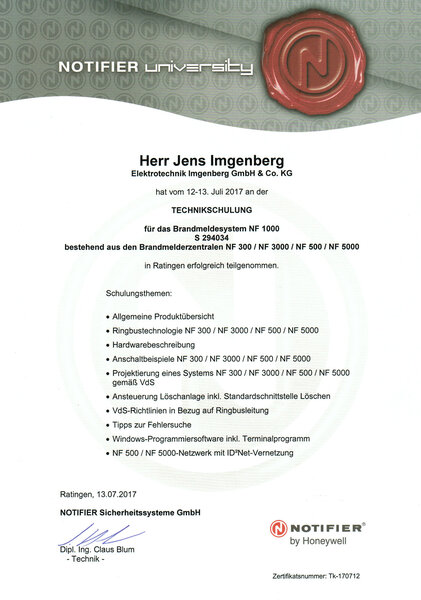 NOTIFIER university

Herr Jens Imgenberg
Elektrotechnik Imgenberg GmbH & Co. KG

hat vom 12-13. Juli 2017 an der

TECHNIKSCHULUNG

für das Brandmeldesystem NF 1000
S 294034
bestehend aus den Brandmelderzentralen NF 300 / NF 3000 / NF 500 / NF 5000

in Ratingen erfolgreich teilgenommen.

Schulungsthemen:

• Allgemeine Produktübersicht
• Ringbustechnologie NF 300 / NF 3000 / NF 500 / NF 5000
• Hardwarebeschreibung
• Anschaltbeispiele NF 300 / NF 3000 / NF 500 / NF 5000
• Projektierung eines Systems NF 300 / NF 3000 / NF 500 / NF 5000 gemäß VdS
• Ansteuerung Löschanlage inkl. Standardschnittstelle Löschen
• VdS-Richtlinien in Bezug auf Ringbusleitung
• Tipps zur Fehlersuche
• Windows-Programmiersoftware inkl. Terminalprogramm
• NF 500 / NF 5000-Netzwerk mit ID²Net-Vernetzung

Ratingen, 13.07.2017

NOTIFIER Sicherheitssysteme GmbH

Dipl. Ing. Claus Blum
- Technik -

NOTIFIER®
by Honeywell

Zertifikatsnummer: Tk-170712